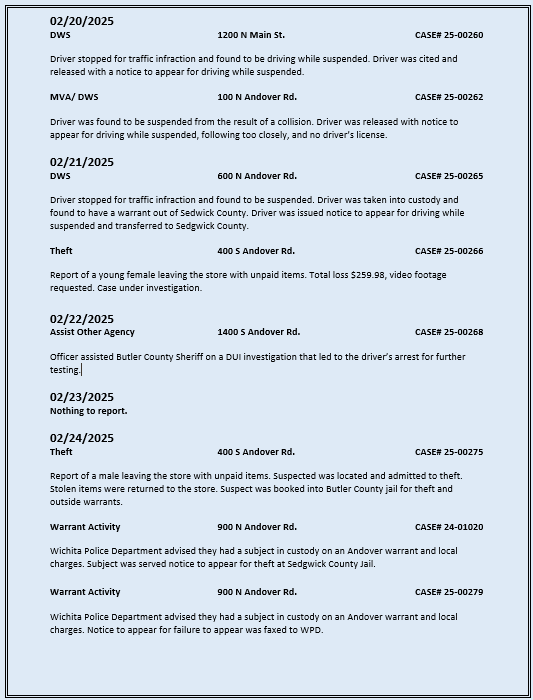 02/20/2025
DWS 1200 N Main St. CASE# 25-00260

Driver stopped for traffic infraction and found to be driving while suspended. Driver was cited and released with a notice to appear for driving while suspended.

MVA/ DWS 100 N Andover Rd. CASE# 25-00262

Driver was found to be suspended from the result of a collision. Driver was released with notice to appear for driving while suspended, following too closely, and no driver's license.

02/21/2025
DWS 600 N Andover Rd. CASE# 25-00265

Driver stopped for traffic infraction and found to be suspended. Driver was taken into custody and found to have a warrant out of Sedwick County. Driver was issued notice to appear for driving while suspended and transferred to Sedgwick County.

Theft 400 S Andover Rd. CASE# 25-00266

Report of a young female leaving the store with unpaid items. Total loss $259.98, video footage requested. Case under investigation.

02/22/2025
Assist Other Agency 1400 S Andover Rd. CASE# 25-00268

Officer assisted Butler County Sheriff on a DUI investigation that led to the driver's arrest for further testing.

02/23/2025
Nothing to report.

02/24/2025
Theft 400 S Andover Rd. CASE# 25-00275

Report of a male leaving the store with unpaid items. Suspected was located and admitted to theft. Stolen items were returned to the store. Suspect was booked into Butler County jail for theft and outside warrants.

Warrant Activity 900 N Andover Rd. CASE# 24-01020

Wichita Police Department advised they had a subject in custody on an Andover warrant and local charges. Subject was served notice to appear for theft at Sedgwick County Jail.

Warrant Activity 900 N Andover Rd. CASE# 25-00279

Wichita Police Department advised they had a subject in custody on an Andover warrant and local charges. Notice to appear for failure to appear was faxed to WPD.